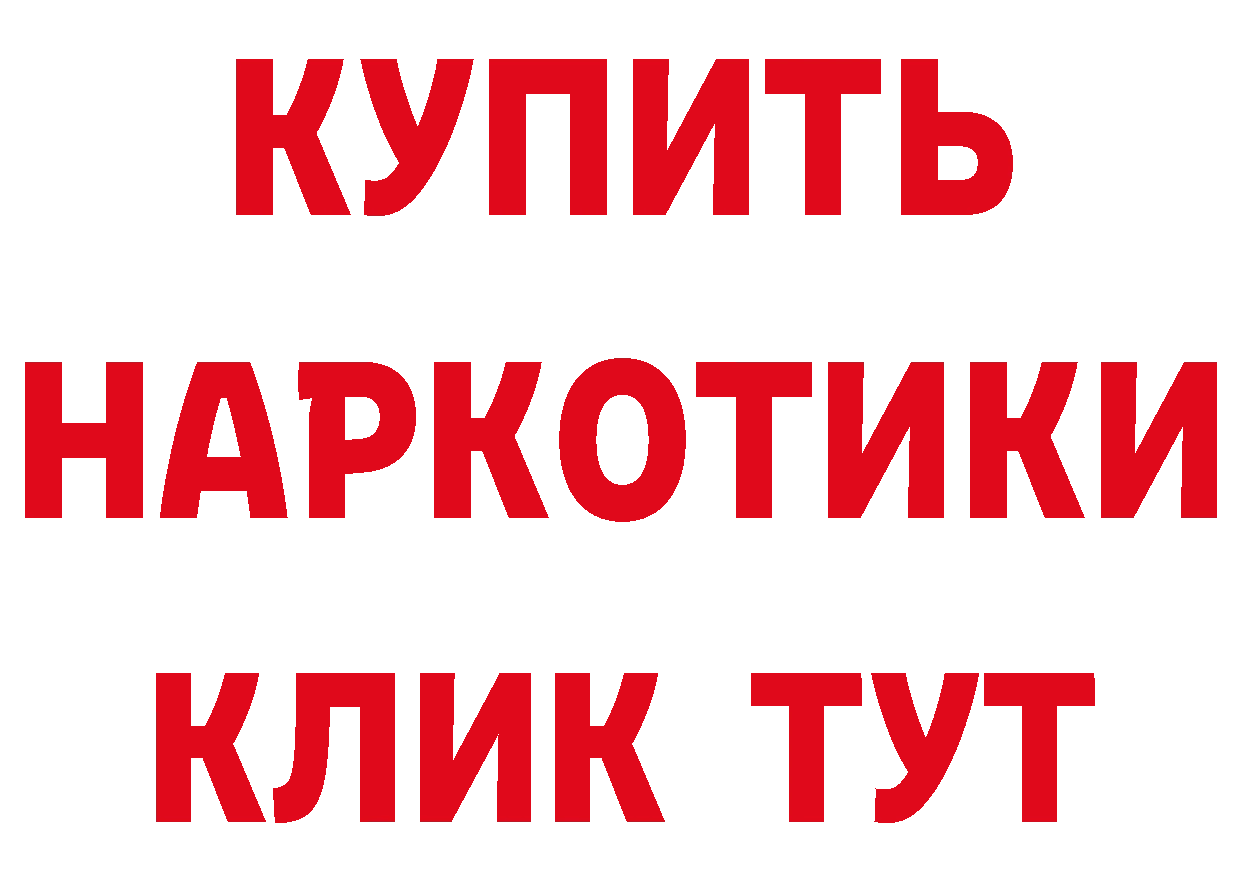 КУПИТЬ
НАРКОТИКИ
КЛИК ТУТ